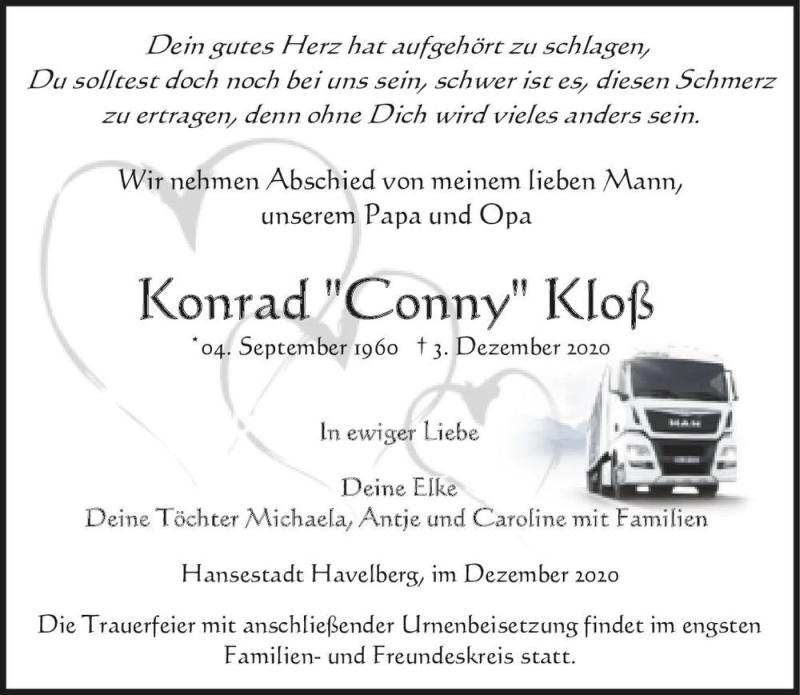 Dein gutes Herz hat aufgehört zu schlagen, Du solltest doch noch bei uns sein, schwer ist es, diesen Schmerz zu ertragen, denn ohne Dich wird vieles anders sein.

Wir nehmen Abschied von meinem lieben Mann, unserem Papa und Opa

Konrad "Conny" Kloß

*04. September 1960 † 3. Dezember 2020

MAN

In ewiger Liebe

Deine Elke
Deine Töchter Michaela, Antje und Caroline mit Familien

Hansestadt Havelberg, im Dezember 2020

Die Trauerfeier mit anschließender Urnenbeisetzung findet im engsten Familien- und Freundeskreis statt.